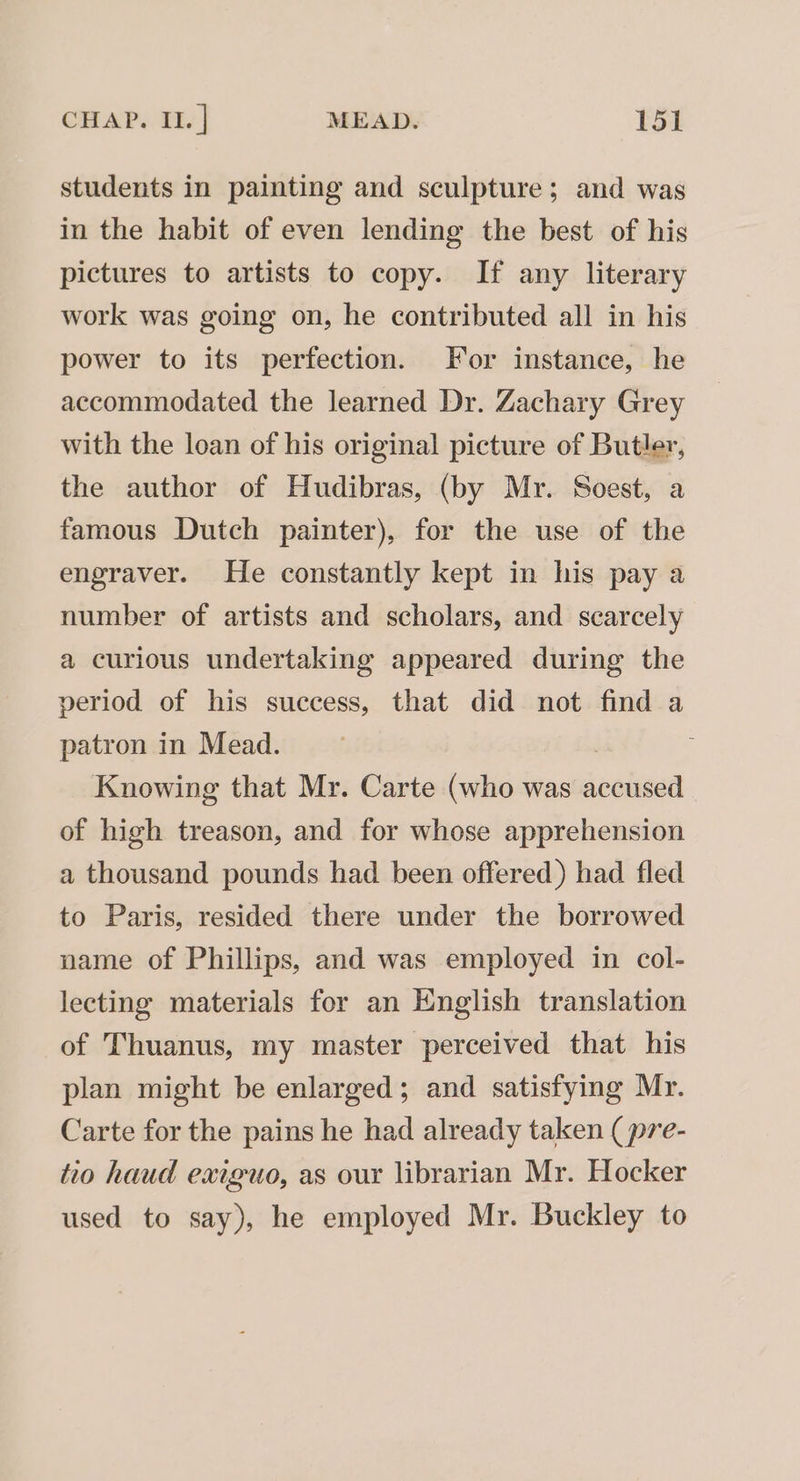 CHAP. II.] MEAD. 151

students in painting and sculpture; and was in the habit of even lending the best of his pictures to artists to copy. If any literary work was going on, he contributed all in his power to its perfection. For instance, he accommodated the learned Dr. Zachary Grey with the loan of his original picture of Butler, the author of Hudibras, (by Mr. Soest, a famous Dutch painter), for the use of the engraver. He constantly kept in his pay a number of artists and scholars, and scarcely a curious undertaking appeared during the period of his success, that did not find a patron in Mead.

Knowing that Mr. Carte (who was accused of high treason, and for whose apprehension a thousand pounds had been offered) had fled to Paris, resided there under the borrowed name of Phillips, and was employed in collecting materials for an English translation of Thuanus, my master perceived that his plan might be enlarged; and satisfying Mr. Carte for the pains he had already taken (pretio haud exiguo, as our librarian Mr. Hocker used to say), he employed Mr. Buckley to